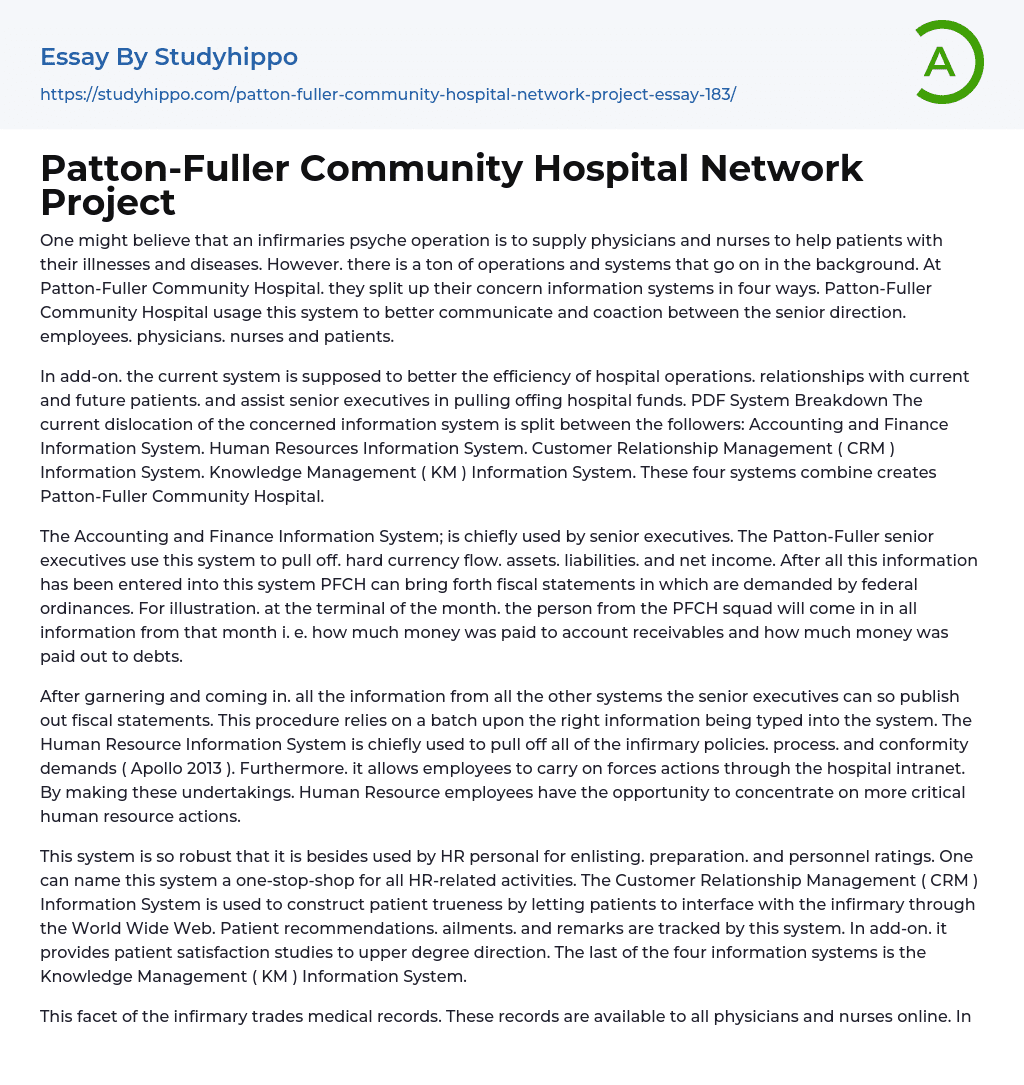 Essay By Studyhippo
https://studyhippo.com/patton-fuller-community-hospital-network-project-essay-183/

A

Patton-Fuller Community Hospital Network Project

One might believe that an infirmaries psyche operation is to supply physicians and nurses to help patients with their illnesses and diseases. However. there is a ton of operations and systems that go on in the background. At Patton-Fuller Community Hospital. they split up their concern information systems in four ways. Patton-Fuller Community Hospital usage this system to better communicate and coaction between the senior direction. employees. physicians. nurses and patients.

In add-on. the current system is supposed to better the efficiency of hospital operations. relationships with current and future patients. and assist senior executives in pulling offing hospital funds. PDF System Breakdown The current dislocation of the concerned information system is split between the followers: Accounting and Finance Information System. Human Resources Information System. Customer Relationship Management ( CRM ) Information System. Knowledge Management ( KM ) Information System. These four systems combine creates Patton-Fuller Community Hospital.

The Accounting and Finance Information System; is chiefly used by senior executives. The Patton-Fuller senior executives use this system to pull off. hard currency flow. assets. liabilities. and net income. After all this information has been entered into this system PFCH can bring forth fiscal statements in which are demanded by federal ordinances. For illustration. at the terminal of the month. the person from the PFCH squad will come in in all information from that month i. e. how much money was paid to account receivables and how much money was paid out to debts.

After garnering and coming in. all the information from all the other systems the senior executives can so publish out fiscal statements. This procedure relies on a batch upon the right information being typed into the system. The Human Resource Information System is chiefly used to pull off all of the infirmary policies. process. and conformity demands ( Apollo 2013 ). Furthermore. it allows employees to carry on forces actions through the hospital intranet. By making these undertakings. Human Resource employees have the opportunity to concentrate on more critical human resource actions.

This system is so robust that it is besides used by HR personal for enlisting. preparation. and personnel ratings. One can name this system a one-stop-shop for all HR-related activities. The Customer Relationship Management ( CRM ) Information System is used to construct patient trueness by letting patients to interface with the infirmary through the World Wide Web. Patient recommendations. ailments. and remarks are tracked by this system. In add-on. it provides patient satisfaction studies to upper degree direction. The last of the four information systems is the Knowledge Management ( KM ) Information System.

This facet of the infirmary trades medical records. These records are available to all physicians and nurses online. In